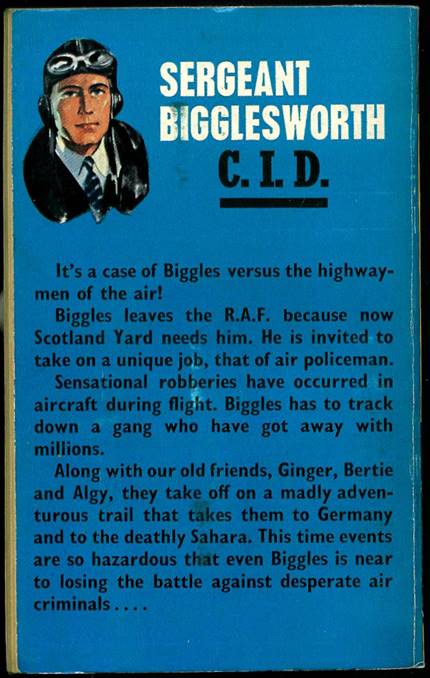 SERGEANT
BIGGLESWORTH
C. I. D.

It's a case of Biggles versus the highwaymen of the air!

Biggles leaves the R.A.F. because now Scotland Yard needs him. He is invited to take on a unique job, that of air policeman.

Sensational robberies have occurred in aircraft during flight. Biggles has to track down a gang who have got away with millions.

Along with our old friends, Ginger, Bertie and Algy, they take off on a madly adventurous trail that takes them to Germany and to the deathly Sahara. This time events are so hazardous that even Biggles is near to losing the battle against desperate air criminals....